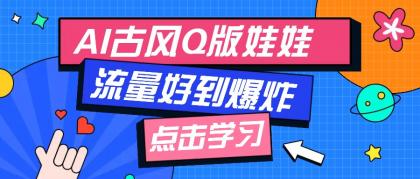 AI古风Q版娃娃

流量好到爆炸

点击学习